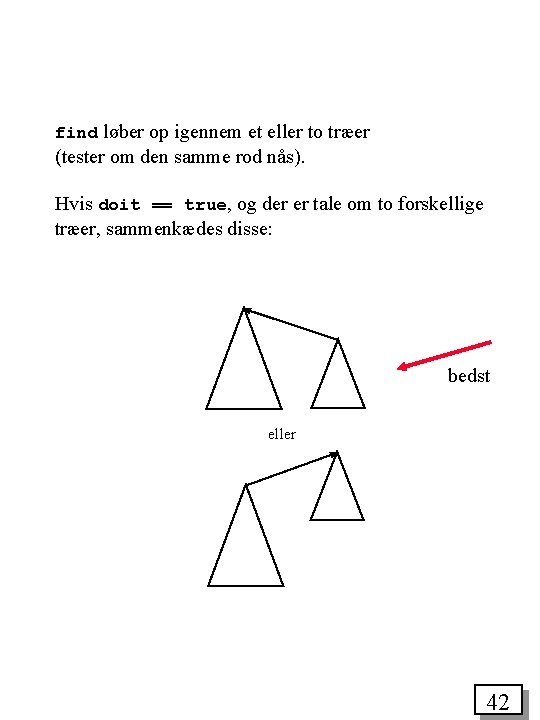 find løber op igennem et eller to træer (tester om den samme rod nås).

Hvis doit == true, og der er tale om to forskellige træer, sammenkædes disse:

bedst

eller

42